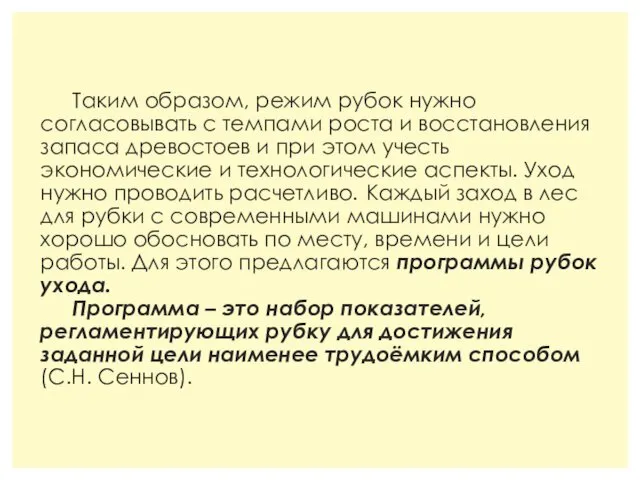 Таким образом, режим рубок нужно согласовывать с темпами роста и восстановления запаса древостоев и при этом учесть экономические и технологические аспекты. Уход нужно проводить расчетливо. Каждый заход в лес для рубки с современными машинами нужно хорошо обосновать по месту, времени и цели работы. Для этого предлагаются программы рубок ухода.

Программа – это набор показателей, регламентирующих рубку для достижения заданной цели наименее трудоёмким способом (С.Н. Сеннов).